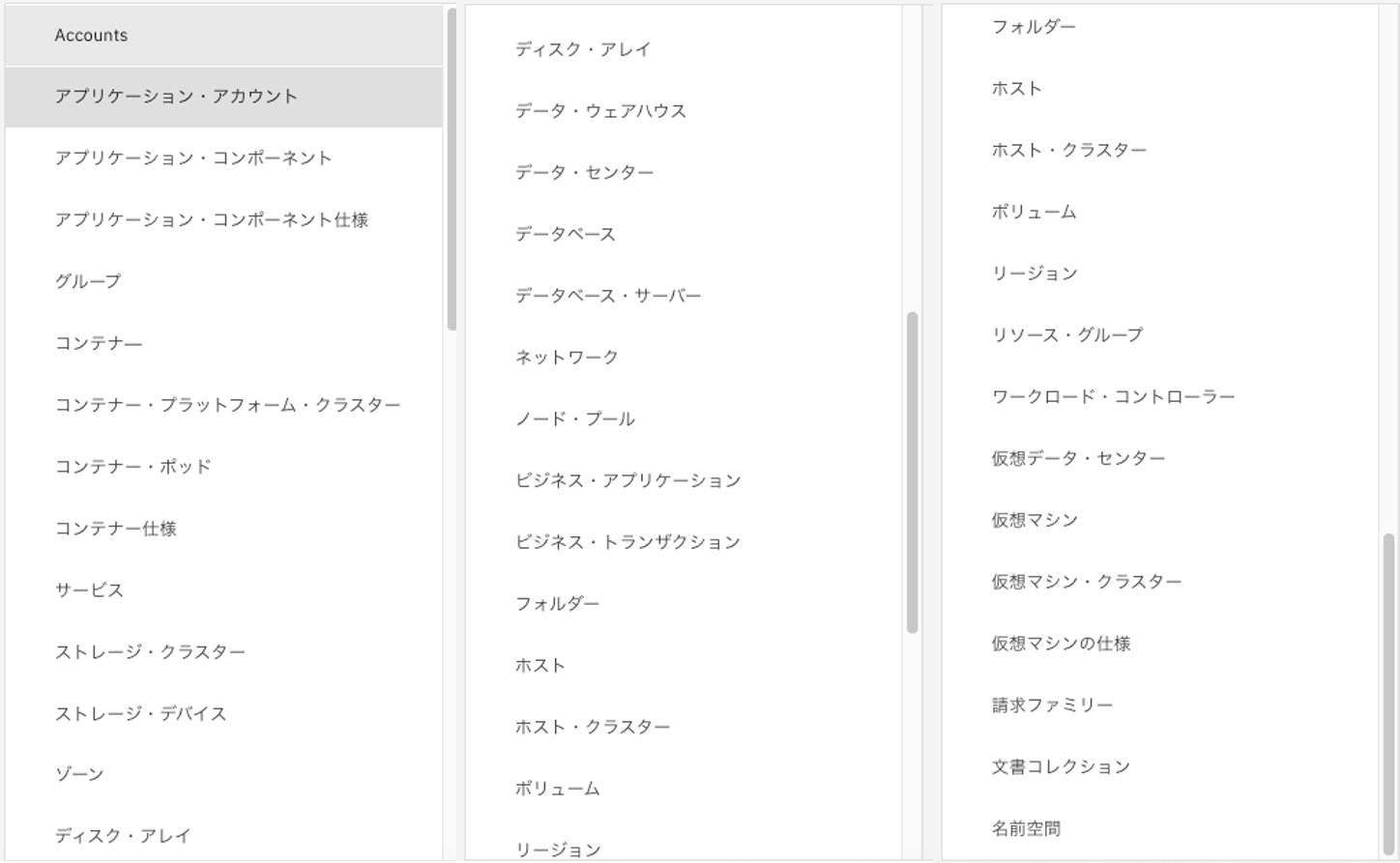 Accounts

アプリケーション・アカウント

アプリケーション・コンポーネント

アプリケーション・コンポーネント仕様

グループ

コンテナー

コンテナー・プラットフォーム・クラスター

コンテナー・ポッド

コンテナー仕様

サービス

ストレージ・クラスター

ストレージ・デバイス

ゾーン

ディスク・アレイ

ディスク・アレイ

データ・ウェアハウス

データ・センター

データベース

データベース・サーバー

ネットワーク

ノード・プール

ビジネス・アプリケーション

ビジネス・トランザクション

フォルダー

ホスト

ホスト・クラスター

ボリューム

リージョン

フォルダー

ホスト

ホスト・クラスター

ボリューム

リージョン

リソース・グループ

ワークロード・コントローラー

仮想データ・センター

仮想マシン

仮想マシン・クラスター

仮想マシンの仕様

請求ファミリー

文書コレクション

名前空間